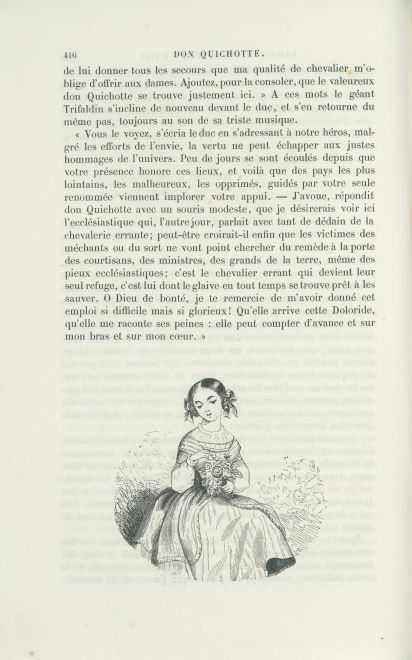 416 DON QUICHOTTE.

de lui donner tous les secours que ma qualité de chevalier m'oblige d'offrir aux dames. Ajoutez, pour la consoler, que le valeureux don Quichotte se trouve justement ici. » A ces mots le géant Trifaldin s'incline de nouveau devant le duc, et s'en retourne du même pas, toujours au son de sa triste musique.

« Vous le voyez, s'écria le duc en s'adressant à notre héros, malgré les efforts de l'envie, la vertu ne peut échapper aux justes hommages de l'univers. Peu de jours se sont écoulés depuis que votre présence honore ces lieux, et voilà que des pays les plus lointains, les malheureux, les opprimés, guidés par votre seule renommée viennent implorer votre appui. — J'avoue, répondit don Quichotte avec un souris modeste, que je désirerais voir ici l'ecclésiastique qui, l'autre jour, parlait avec tant de dédain de la chevalerie errante; peut-être croirait-il enfin que les victimes des méchants ou du sort ne vont point chercher du remède à la porte des courtisans, des ministres, des grands de la terre, même des pieux ecclésiastiques; c'est le chevalier errant qui devient leur seul refuge, c'est lui dont le glaive en tout temps se trouve prêt à les sauver. O Dieu de bonté, je te remercie de m'avoir donné cet emploi si difficile mais si glorieux! Qu'elle arrive cette Doloride, qu'elle me raconte ses peines : elle peut compter d'avance et sur mon bras et sur mon cœur. »